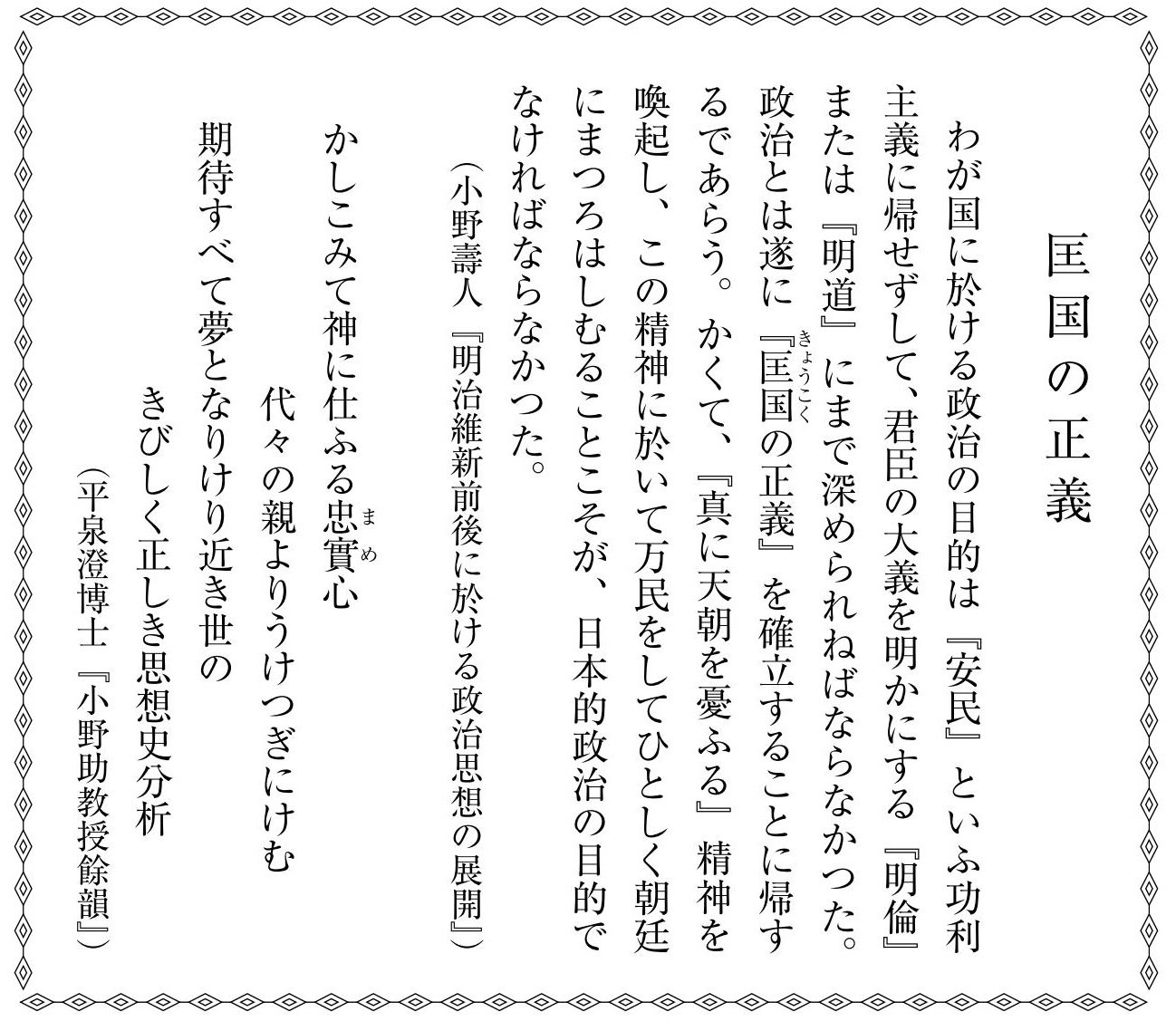 匡国の正義

わが国に於ける政治の目的は『安民』といふ功利主義に帰せずして、君臣の大義を明かにする『明倫』または『明道』にまで深められねばならなかつた。政治とは遂に『匡国の正義』を確立することに帰するであらう。かくて、『真に天朝を憂ふる』精神を喚起し、この精神に於いて万民をしてひとしく朝廷にまつろはしむることこそが、日本的政治の目的でなければならなかつた。

(小野壽人『明治維新前後に於ける政治思想の展開』)

かしこみて神に仕ふる忠實心
代々の親よりうけつぎにけむ

期待すべて夢となりけり近き世の
きびしく正しき思想史分析

(平泉澄博士『小野助教授餘韻』)